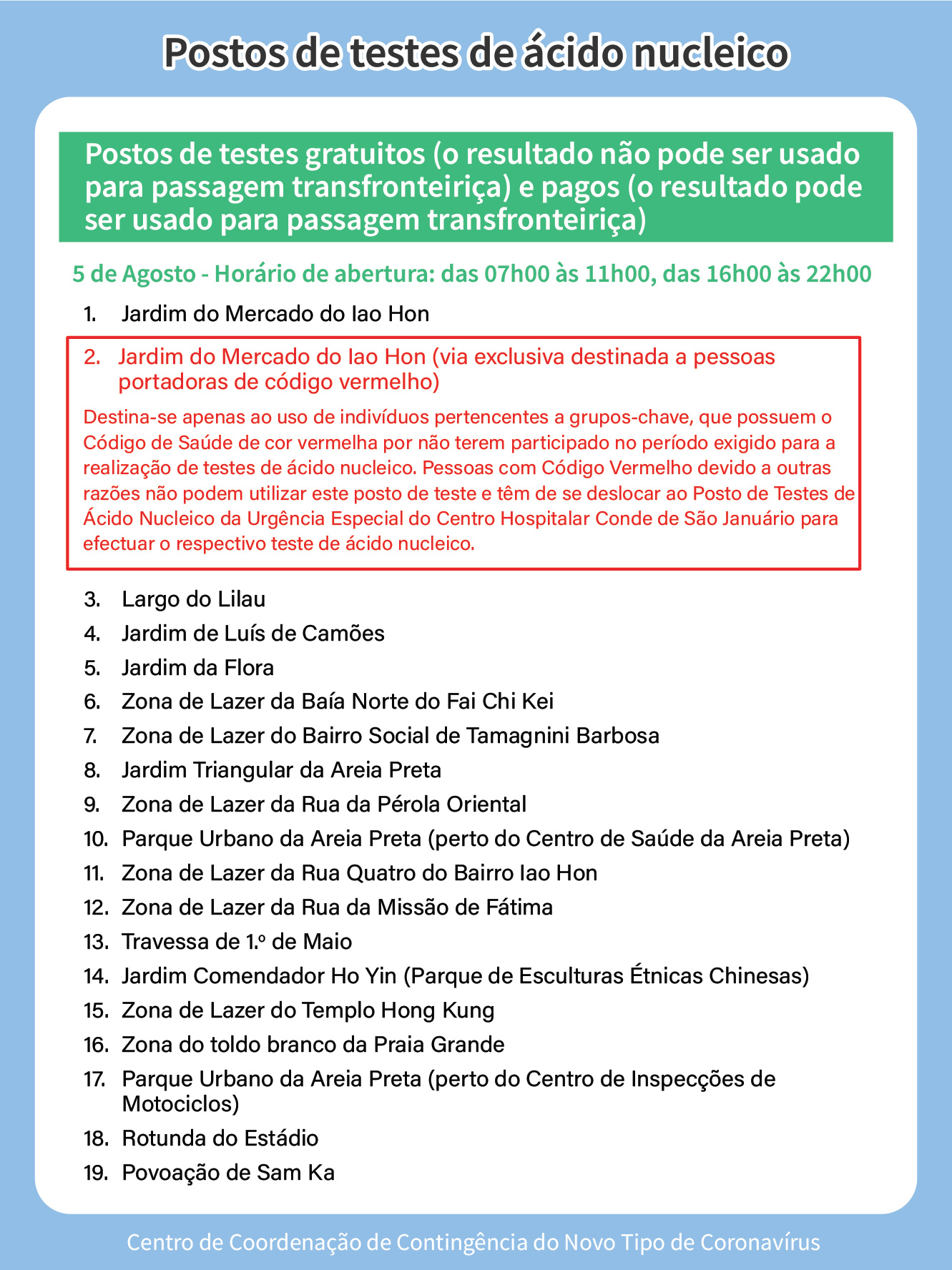 Postos de testes de ácido nucleico

Postos de testes gratuitos (o resultado não pode ser usado para passagem transfronteiriça) e pagos (o resultado pode ser usado para passagem transfronteiriça)

5 de Agosto - Horário de abertura: das 07h00 às 11h00, das 16h00 às 22h00

1. Jardim do Mercado do Iao Hon

2. Jardim do Mercado do Iao Hon (via exclusiva destinada a pessoas portadoras de código vermelho)

Destina-se apenas ao uso de indivíduos pertencentes a grupos-chave, que possuem o Código de Saúde de cor vermelha por não terem participado no período exigido para a realização de testes de ácido nucleico. Pessoas com Código Vermelho devido a outras razões não podem utilizar este posto de teste e têm de se deslocar ao Posto de Testes de Ácido Nucleico da Urgência Especial do Centro Hospitalar Conde de São Januário para efectuar o respectivo teste de ácido nucleico.

3. Largo do Lilau
4. Jardim de Luís de Camões
5. Jardim da Flora
6. Zona de Lazer da Baía Norte do Fai Chi Kei
7. Zona de Lazer do Bairro Social de Tamagnini Barbosa
8. Jardim Triangular da Areia Preta
9. Zona de Lazer da Rua da Pérola Oriental
10. Parque Urbano da Areia Preta (perto do Centro de Saúde da Areia Preta)
11. Zona de Lazer da Rua Quatro do Bairro Iao Hon
12. Zona de Lazer da Rua da Missão de Fátima
13. Travessa de 1.º de Maio
14. Jardim Comendador Ho Yin (Parque de Esculturas Étnicas Chinesas)
15. Zona de Lazer do Templo Hong Kung
16. Zona do toldo branco da Praia Grande
17. Parque Urbano da Areia Preta (perto do Centro de Inspecções de Motociclos)
18. Rotunda do Estádio
19. Povoação de Sam Ka

Centro de Coordenação de Contingência do Novo Tipo de Coronavírus